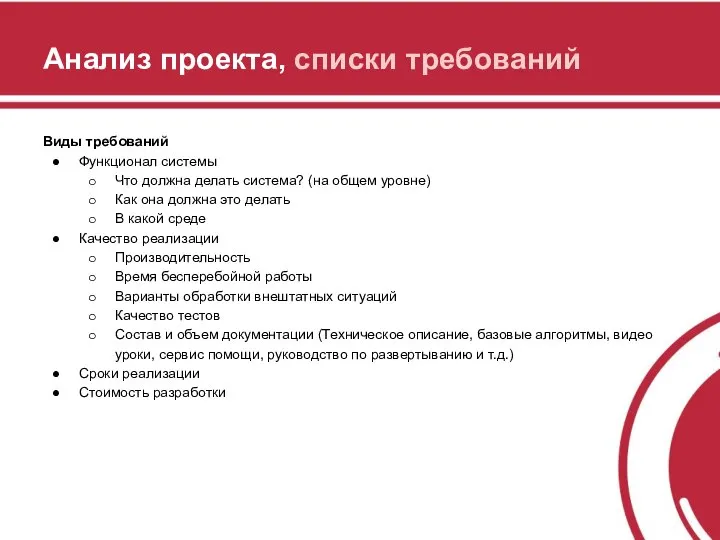 Анализ проекта, списки требований

Виды требований
● Функционал системы
  ○ Что должна делать система? (на общем уровне)
  ○ Как она должна это делать
  ○ В какой среде
● Качество реализации
  ○ Производительность
  ○ Время бесперебойной работы
  ○ Варианты обработки внештатных ситуаций
  ○ Качество тестов
  ○ Состав и объем документации (Техническое описание, базовые алгоритмы, видео уроки, сервис помощи, руководство по развертыванию и т.д.)
● Сроки реализации
● Стоимость разработки